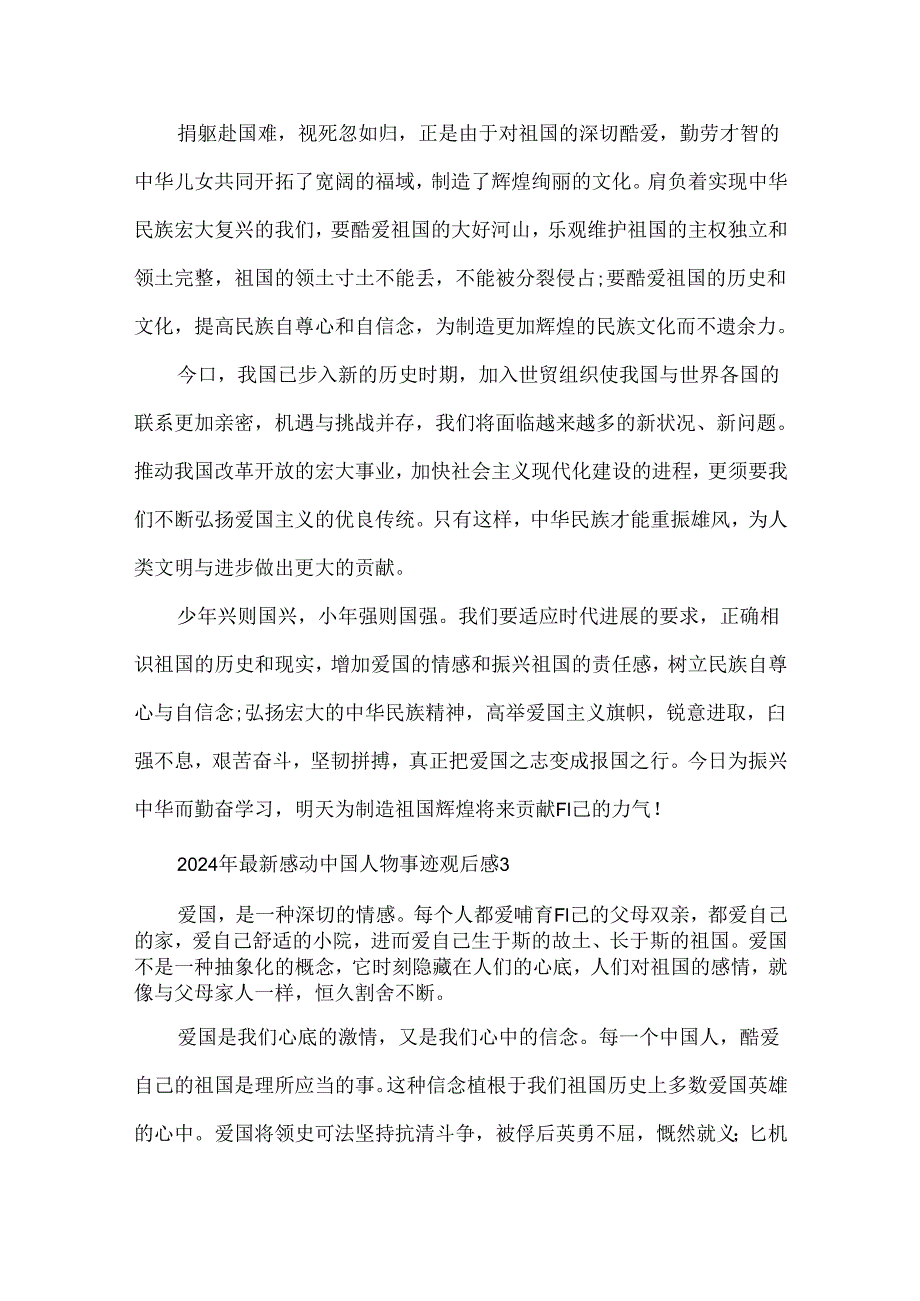 捐躯赴国难，视死忽如归，正是由于对祖国的深切酷爱，勤劳才智的中华儿女共同开拓了宽阔的福域，制造了辉煌绚丽的文化。肩负着实现中华民族宏大复兴的我们，要酷爱祖国的大好河山，乐观维护祖国的主权独立和领土完整，祖国的领土寸土不能丢，不能被分裂侵占;要酷爱祖国的历史和文化，提高民族自尊心和自信念，为制造更加辉煌的民族文化而不遗余力。

今口，我国已步入新的历史时期，加入世贸组织使我国与世界各国的联系更加亲密，机遇与挑战并存，我们将面临越来越多的新状况、新问题。推动我国改革开放的宏大事业，加快社会主义现代化建设的进程，更须要我们不断弘扬爱国主义的优良传统。只有这样，中华民族才能重振雄风，为人类文明与进步做出更大的贡献。

少年兴则国兴，小年强则国强。我们要适应时代进展的要求，正确相识祖国的历史和现实，增加爱国的情感和振兴祖国的责任感，树立民族自尊心与自信念;弘扬宏大的中华民族精神，高举爱国主义旗帜，锐意进取，白强不息，艰苦奋斗，坚韧拼搏，真正把爱国之志变成报国之行。今日为振兴中华而勤奋学习，明天为制造祖国辉煌将来贡献FI己的力气！

2024年最新感动中国人物事迹观后感3

爱国，是一种深切的情感。每个人都爱哺育FI己的父母双亲，都爱自己的家，爱自己舒适的小院，进而爱自己生于斯的故土、长于斯的祖国。爱国不是一种抽象化的概念，它时刻隐藏在人们的心底，人们对祖国的感情，就像与父母家人一样，恒久割舍不断。

爱国是我们心底的激情，又是我们心中的信念。每一个中国人，酷爱自己的祖国是理所应当的事。这种信念植根于我们祖国历史上多数爱国英雄的心中。爱国将领史可法坚持抗清斗争，被俘后英勇不屈，慨然就义;匕机